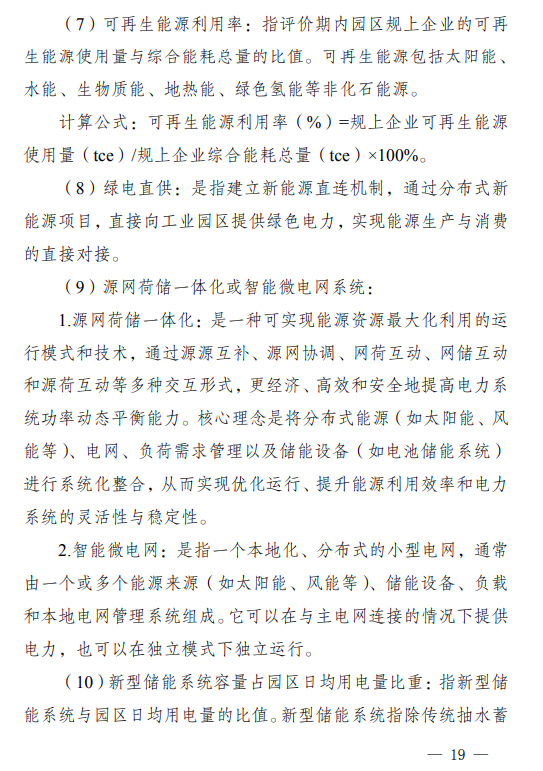 （7）可再生能源利用率：指评价期内园区规上企业的可再生能源使用量与综合能耗总量的比值。可再生能源包括太阳能、水能、生物质能、地热能、绿色氢能等非化石能源。

计算公式：可再生能源利用率（%）=规上企业可再生能源使用量（tce）/规上企业综合能耗总量（tce）×100%。

（8）绿电直供：是指建立新能源直连机制，通过分布式新能源项目，直接向工业园区提供绿色电力，实现能源生产与消费的直接对接。

（9）源网荷储一体化或智能微电网系统：

1.源网荷储一体化：是一种可实现能源资源最大化利用的运行模式和技术，通过源源互补、源网协调、网荷互动、网储互动和源荷互动等多种交互形式，更经济、高效和安全地提高电力系统功率动态平衡能力。核心理念是将分布式能源（如太阳能、风能等）、电网、负荷需求管理以及储能设备（如电池储能系统）进行系统化整合，从而实现优化运行、提升能源利用效率和电力系统的灵活性与稳定性。

2.智能微电网：是指一个本地化、分布式的小型电网，通常由一个或多个能源来源（如太阳能、风能等）、储能设备、负载和本地电网管理系统组成。它可以在与主电网连接的情况下提供电力，也可以在独立模式下独立运行。

（10）新型储能系统容量占园区日均用电量比重：指新型储能系统与园区日均用电量的比值。新型储能系统指除传统抽水蓄

— 19 —